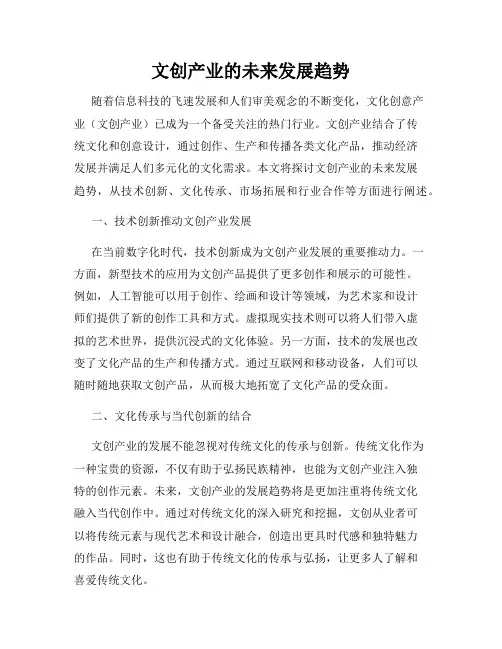 文创产业的未来发展趋势

随着信息科技的飞速发展和人们审美观念的不断变化，文化创意产业（文创产业）已成为一个备受关注的热门行业。文创产业结合了传统文化和创意设计，通过创作、生产和传播各类文化产品，推动经济发展并满足人们多元化的文化需求。本文将探讨文创产业的未来发展趋势，从技术创新、文化传承、市场拓展和行业合作等方面进行阐述。

一、技术创新推动文创产业发展

在当前数字化时代，技术创新成为文创产业发展的重要推动力。一方面，新型技术的应用为文创产品提供了更多创作和展示的可能性。例如，人工智能可以用于创作、绘画和设计等领域，为艺术家和设计师们提供了新的创作工具和方式。虚拟现实技术则可以将人们带入虚拟的艺术世界，提供沉浸式的文化体验。另一方面，技术的发展也改变了文化产品的生产和传播方式。通过互联网和移动设备，人们可以随时随地获取文创产品，从而极大地拓宽了文化产品的受众面。

二、文化传承与当代创新的结合

文创产业的发展不能忽视对传统文化的传承与创新。传统文化作为一种宝贵的资源，不仅有助于弘扬民族精神，也能为文创产业注入独特的创作元素。未来，文创产业的发展趋势将是更加注重将传统文化融入当代创作中。通过对传统文化的深入研究和挖掘，文创从业者可以将传统元素与现代艺术和设计融合，创造出更具时代感和独特魅力的作品。同时，这也有助于传统文化的传承与弘扬，让更多人了解和喜爱传统文化。